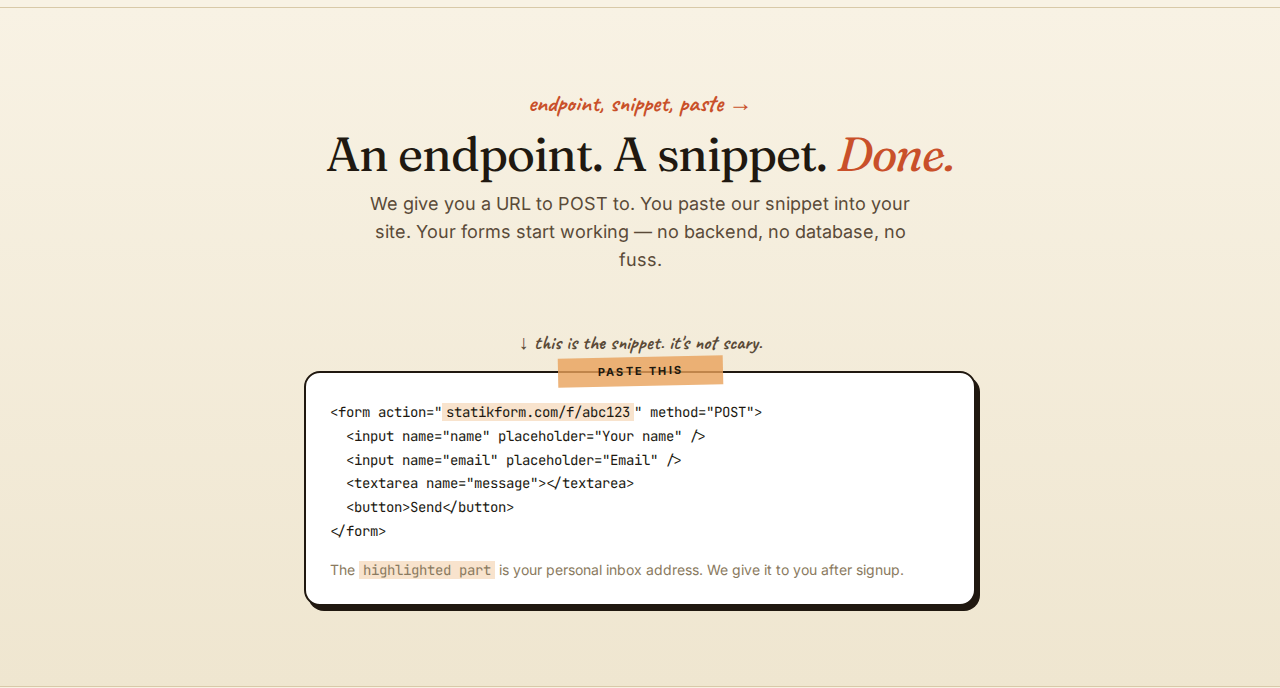 endpoint, snippet, paste →

An endpoint. A snippet. Done.

We give you a URL to POST to. You paste our snippet into your site. Your forms start working — no backend, no database, no fuss.

↓ this is the snippet. it's not scary.

PASTE THIS

<form action="statikform.com/f/abc123" method="POST">
  <input name="name" placeholder="Your name" />
  <input name="email" placeholder="Email" />
  <textarea name="message"></textarea>
  <button>Send</button>
</form>

The highlighted part is your personal inbox address. We give it to you after signup.